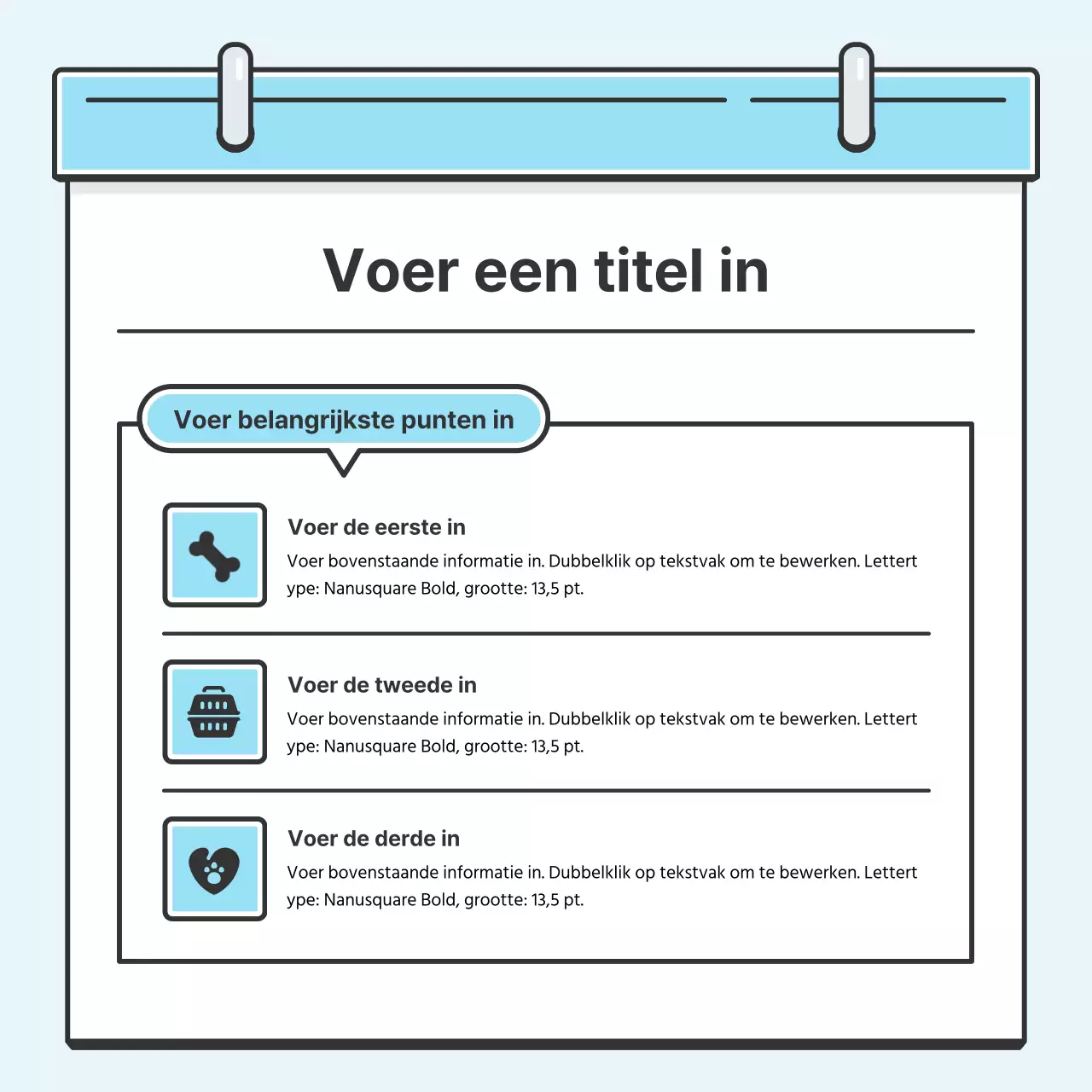 Voer een titel in

Voer belangrijkste punten in

Voer de eerste in

Voer bovenstaande informatie in. Dubbelklik op tekstvak om te bewerken. Lettert ype: Nanusquare Bold, grootte: 13,5 pt.

Voer de tweede in

Voer bovenstaande informatie in. Dubbelklik op tekstvak om te bewerken. Lettert ype: Nanusquare Bold, grootte: 13,5 pt.

Voer de derde in

Voer bovenstaande informatie in. Dubbelklik op tekstvak om te bewerken. Lettert ype: Nanusquare Bold, grootte: 13,5 pt.